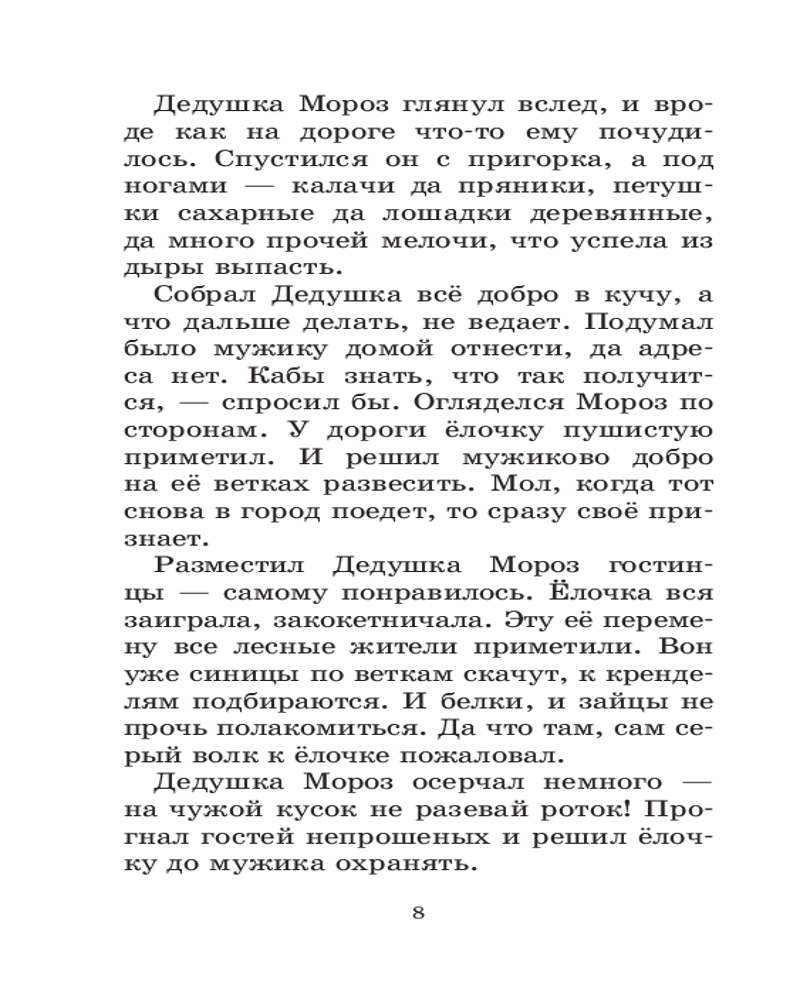 Дедушка Мороз глянул вслед, и вроде как на дороге что-то ему почудилось. Спустился он с пригорка, а под ногами — калачи да пряники, петушки сахарные да лошадки деревянные, да много прочей мелочи, что успела из дыры выпасть.

Собрал Дедушка всё добро в кучу, а что дальше делать, не ведает. Подумал было мужику домой отнести, да адреса нет. Кабы знать, что так получится, — спросил бы. Огляделся Мороз по сторонам. У дороги ёлочку пушистую приметил. И решил мужиково добро на её ветках развесить. Мол, когда тот снова в город поедет, то сразу своё признает.

Разместил Дедушка Мороз гостинцы — самому понравилось. Ёлочка вся заиграла, закокетничала. Эту её перемену все лесные жители приметили. Вон уже синицы по веткам скачут, к кренделям подбираются. И белки, и зайцы не прочь полакомиться. Да что там, сам серый волк к ёлочке пожаловал.

Дедушка Мороз осерчал немного — на чужой кусок не разевай роток! Прогнал гостей непрошеных и решил ёлочку до мужика охранять.

8